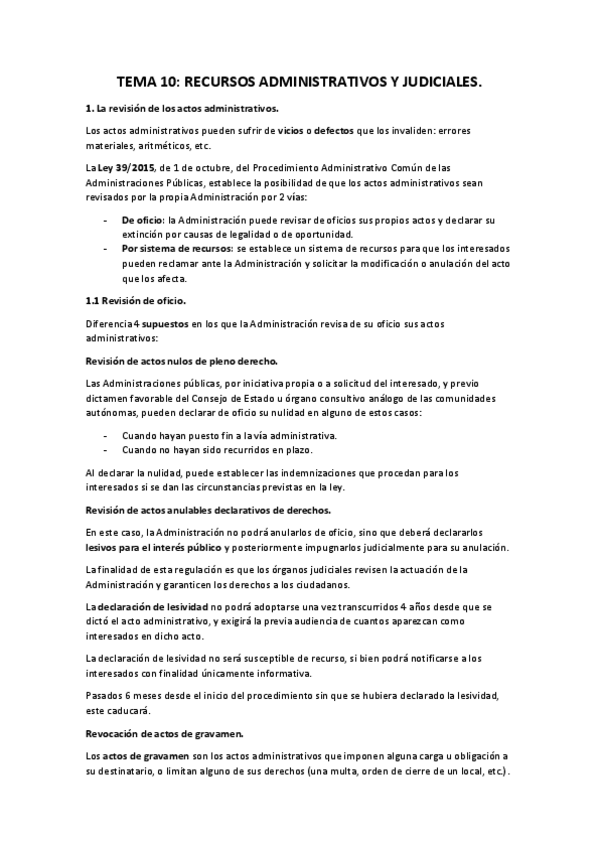 TEMA 10: RECURSOS ADMINISTRATIVOS Y JUDICIALES.

1. La revisión de los actos administrativos.

Los actos administrativos pueden sufrir de vicios o defectos que los invaliden: errores materiales, aritméticos, etc.

La Ley 39/2015, de 1 de octubre, del Procedimiento Administrativo Común de las Administraciones Públicas, establece la posibilidad de que los actos administrativos sean revisados por la propia Administración por 2 vías:

- De oficio: la Administración puede revisar de oficios sus propios actos y declarar su extinción por causas de legalidad o de oportunidad.
- Por sistema de recursos: se establece un sistema de recursos para que los interesados pueden reclamar ante la Administración y solicitar la modificación o anulación del acto que los afecta.

1.1 Revisión de oficio.

Diferencia 4 supuestos en los que la Administración revisa de su oficio sus actos administrativos:

Revisión de actos nulos de pleno derecho.

Las Administraciones públicas, por iniciativa propia o a solicitud del interesado, y previo dictamen favorable del Consejo de Estado u órgano consultivo análogo de las comunidades autónomas, pueden declarar de oficio su nulidad en alguno de estos casos:

- Cuando hayan puesto fin a la vía administrativa.
- Cuando no hayan sido recurridos en plazo.

Al declarar la nulidad, puede establecer las indemnizaciones que procedan para los interesados si se dan las circunstancias previstas en la ley.

Revisión de actos anulables declarativos de derechos.

En este caso, la Administración no podrá anularlos de oficio, sino que deberá declararlos lesivos para el interés público y posteriormente impugnarlos judicialmente para su anulación.

La finalidad de esta regulación es que los órganos judiciales revisen la actuación de la Administración y garanticen los derechos a los ciudadanos.

La declaración de lesividad no podrá adoptarse una vez transcurridos 4 años desde que se dictó el acto administrativo, y exigirá la previa audiencia de cuantos aparezcan como interesados en dicho acto.

La declaración de lesividad no será susceptible de recurso, si bien podrá notificarse a los interesados con finalidad únicamente informativa.

Pasados 6 meses desde el inicio del procedimiento sin que se hubiera declarado la lesividad, este caducará.

Revocación de actos de gravamen.

Los actos de gravamen son los actos administrativos que imponen alguna carga u obligación a su destinatario, o limitan alguno de sus derechos (una multa, orden de cierre de un local, etc.).